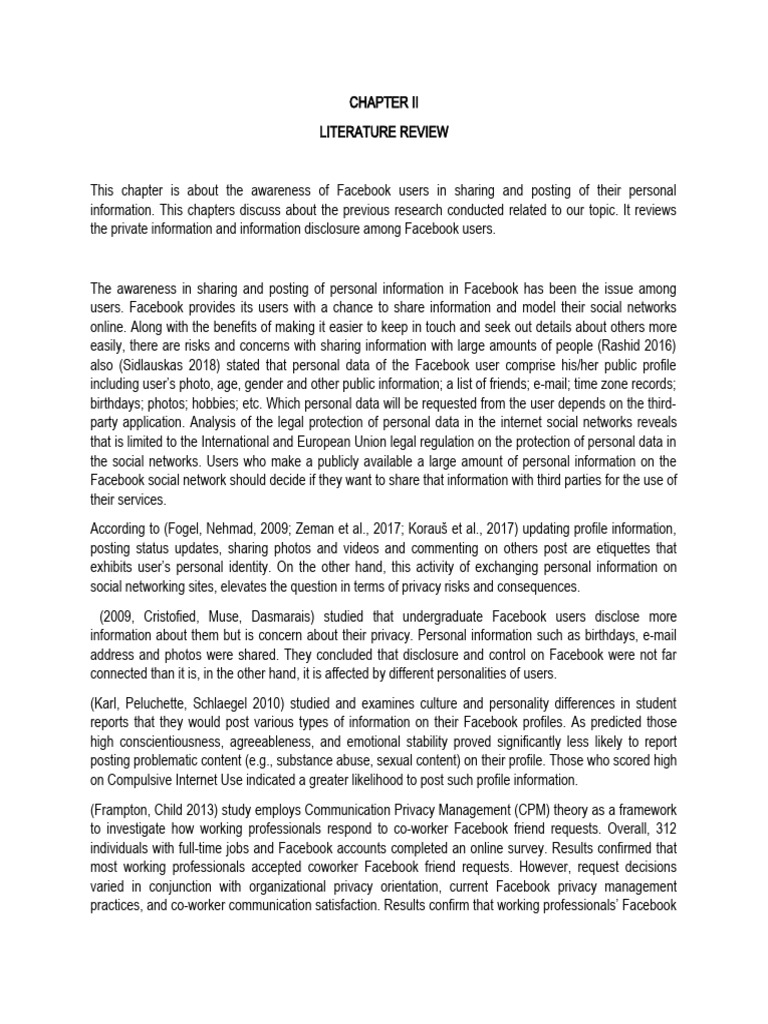 CHAPTER II

LITERATURE REVIEW

This chapter is about the awareness of Facebook users in sharing and posting of their personal information. This chapters discuss about the previous research conducted related to our topic. It reviews the private information and information disclosure among Facebook users.

The awareness in sharing and posting of personal information in Facebook has been the issue among users. Facebook provides its users with a chance to share information and model their social networks online. Along with the benefits of making it easier to keep in touch and seek out details about others more easily, there are risks and concerns with sharing information with large amounts of people (Rashid 2016) also (Sidlauskas 2018) stated that personal data of the Facebook user comprise his/her public profile including user's photo, age, gender and other public information; a list of friends; e-mail; time zone records; birthdays; photos; hobbies; etc. Which personal data will be requested from the user depends on the third-party application. Analysis of the legal protection of personal data in the internet social networks reveals that is limited to the International and European Union legal regulation on the protection of personal data in the social networks. Users who make a publicly available a large amount of personal information on the Facebook social network should decide if they want to share that information with third parties for the use of their services.

According to (Fogel, Nehmad, 2009; Zeman et al., 2017; Korauš et al., 2017) updating profile information, posting status updates, sharing photos and videos and commenting on others post are etiquettes that exhibits user's personal identity. On the other hand, this activity of exchanging personal information on social networking sites, elevates the question in terms of privacy risks and consequences.

(2009, Cristofied, Muse, Dasmarais) studied that undergraduate Facebook users disclose more information about them but is concern about their privacy. Personal information such as birthdays, e-mail address and photos were shared. They concluded that disclosure and control on Facebook were not far connected than it is, in the other hand, it is affected by different personalities of users.

(Karl, Peluchette, Schlaegel 2010) studied and examines culture and personality differences in student reports that they would post various types of information on their Facebook profiles. As predicted those high conscientiousness, agreeableness, and emotional stability proved significantly less likely to report posting problematic content (e.g., substance abuse, sexual content) on their profile. Those who scored high on Compulsive Internet Use indicated a greater likelihood to post such profile information.

(Frampton, Child 2013) study employs Communication Privacy Management (CPM) theory as a framework to investigate how working professionals respond to co-worker Facebook friend requests. Overall, 312 individuals with full-time jobs and Facebook accounts completed an online survey. Results confirmed that most working professionals accepted coworker Facebook friend requests. However, request decisions varied in conjunction with organizational privacy orientation, current Facebook privacy management practices, and co-worker communication satisfaction. Results confirm that working professionals' Facebook